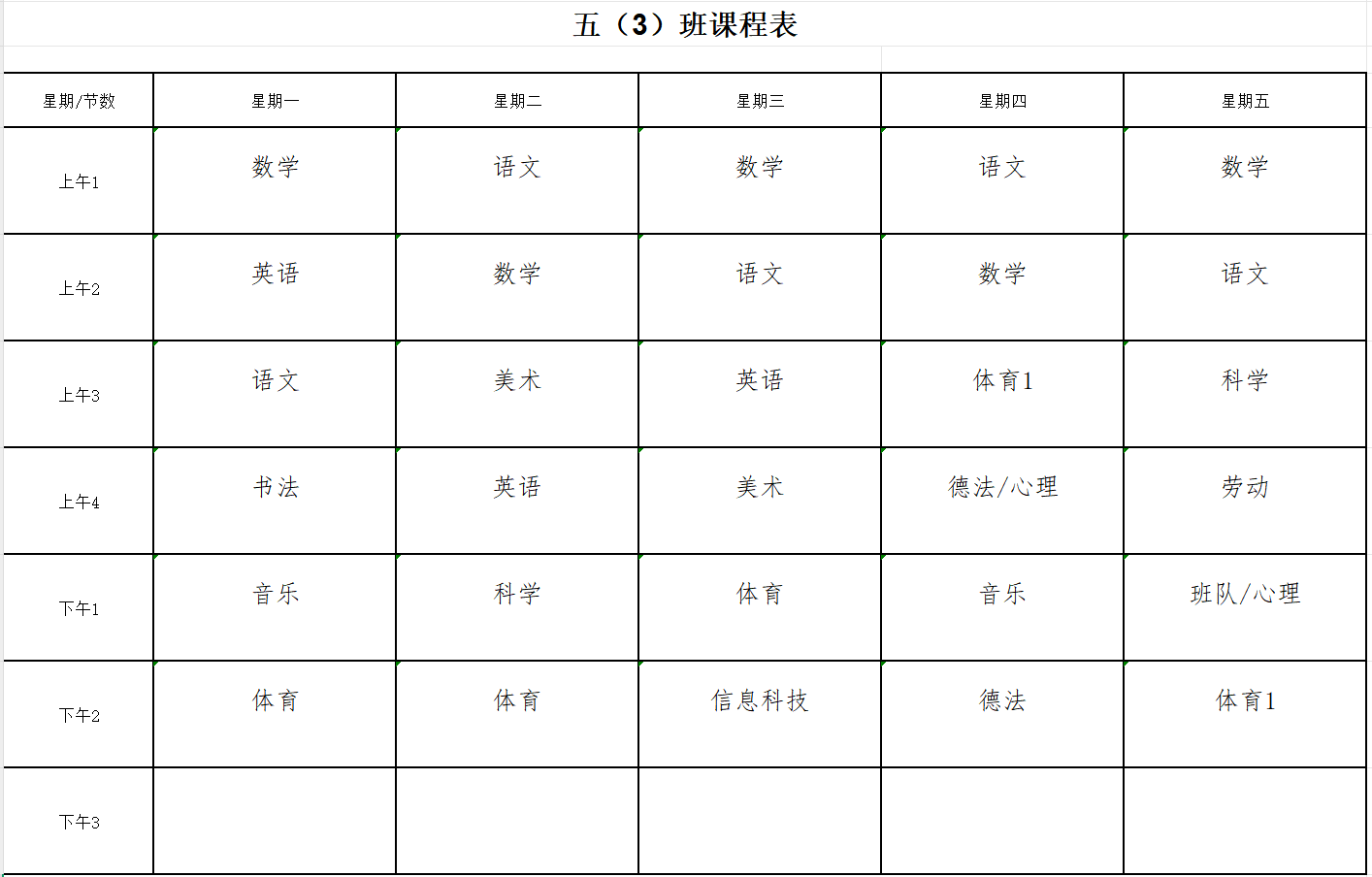 五（3）班课程表

| 星期/节数 | 星期一 | 星期二 | 星期三 | 星期四 | 星期五 |
|---|---|---|---|---|---|
| 上午1 | 数学 | 语文 | 数学 | 语文 | 数学 |
| 上午2 | 英语 | 数学 | 语文 | 数学 | 语文 |
| 上午3 | 语文 | 美术 | 英语 | 体育1 | 科学 |
| 上午4 | 书法 | 英语 | 美术 | 德法/心理 | 劳动 |
| 下午1 | 音乐 | 科学 | 体育 | 音乐 | 班队/心理 |
| 下午2 | 体育 | 体育 | 信息科技 | 德法 | 体育1 |
| 下午3 | | | | | |